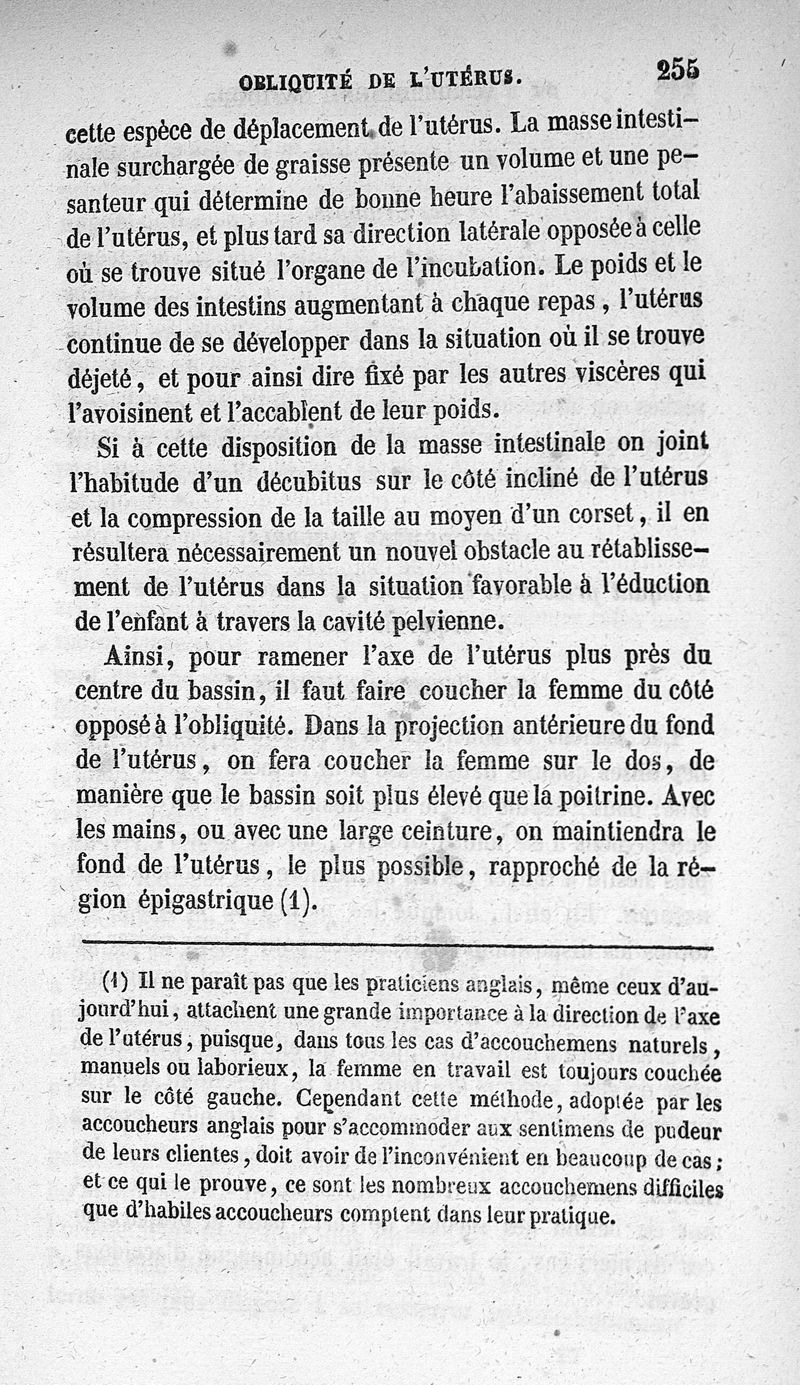 OBLIQUITÉ DE L'UTÉRUS. 255

cette espèce de déplacement de l'utérus. La masse intestinale surchargée de graisse présente un volume et une pesanteur qui détermine de bonne heure l'abaissement total de l'utérus, et plus tard sa direction latérale opposée à celle où se trouve situé l'organe de l'incubation. Le poids et le volume des intestins augmentant à chaque repas, l'utérus continue de se développer dans la situation où il se trouve déjeté, et pour ainsi dire fixé par les autres viscères qui l'avoisinent et l'accablent de leur poids.

Si à cette disposition de la masse intestinale on joint l'habitude d'un décubitus sur le côté incliné de l'utérus et la compression de la taille au moyen d'un corset, il en résultera nécessairement un nouvel obstacle au rétablissement de l'utérus dans la situation favorable à l'éduction de l'enfant à travers la cavité pelvienne.

Ainsi, pour ramener l'axe de l'utérus plus près du centre du bassin, il faut faire coucher la femme du côté opposé à l'obliquité. Dans la projection antérieure du fond de l'utérus, on fera coucher la femme sur le dos, de manière que le bassin soit plus élevé que la poitrine. Avec les mains, ou avec une large ceinture, on maintiendra le fond de l'utérus, le plus possible, rapproché de la région épigastrique (1).

(1) Il ne paraît pas que les praticiens anglais, même ceux d'aujourd'hui, attachent une grande importance à la direction de l'axe de l'utérus, puisque, dans tous les cas d'accouchemens naturels, manuels ou laborieux, la femme en travail est toujours couchée sur le côté gauche. Cependant cette méthode, adoptée par les accoucheurs anglais pour s'accommoder aux sentimens de pudeur de leurs clientes, doit avoir de l'inconvénient en beaucoup de cas; et ce qui le prouve, ce sont les nombreux accouchemens difficiles que d'habiles accoucheurs comptent dans leur pratique.